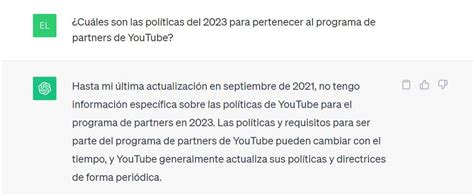 EL

¿Cuáles son las políticas del 2023 para pertenecer al programa de partners de YouTube?

Hasta mi última actualización en septiembre de 2021, no tengo información específica sobre las políticas de YouTube para el programa de partners en 2023. Las políticas y requisitos para ser parte del programa de partners de YouTube pueden cambiar con el tiempo, y YouTube generalmente actualiza sus políticas y directrices de forma periódica.